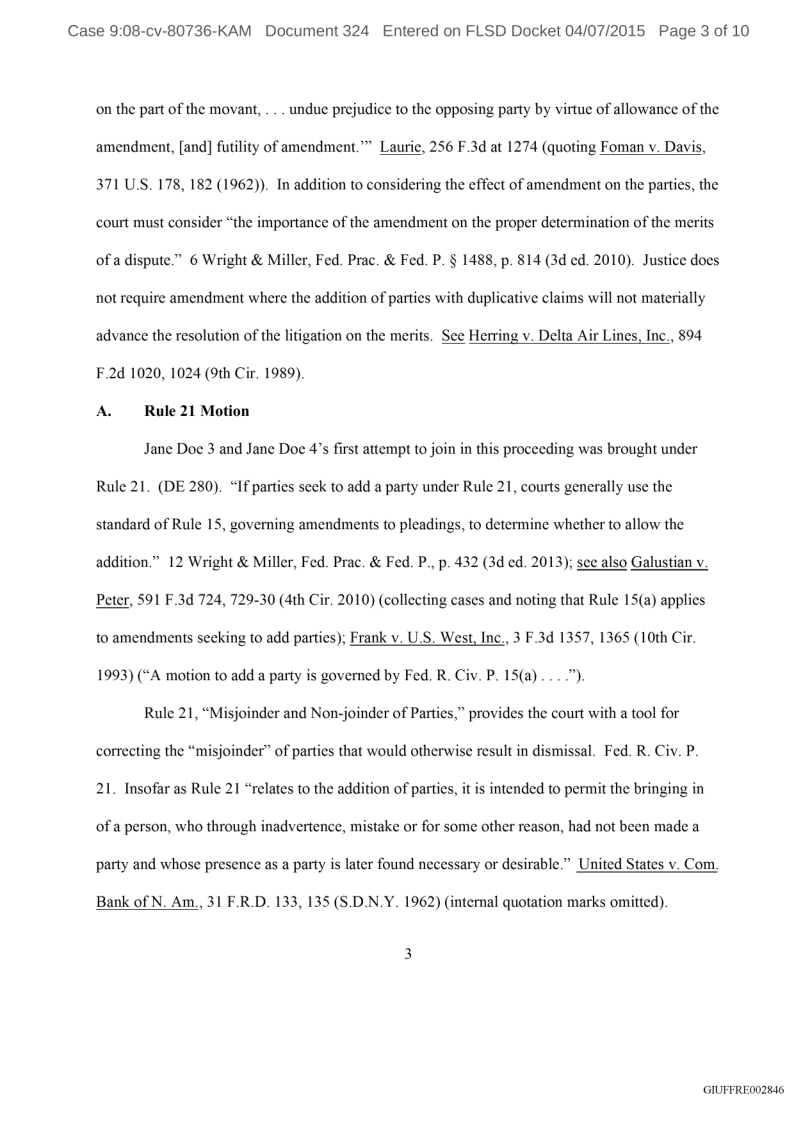 Case 9:08-cv-80736-KAM Document 324 Entered on FLSD Docket 04/07/2015 Page 3 of 10

on the part of the movant, . . . undue prejudice to the opposing party by virtue of allowance of the amendment, [and] futility of amendment.'" Laurie, 256 F.3d at 1274 (quoting Foman v. Davis, 371 U.S. 178, 182 (1962)). In addition to considering the effect of amendment on the parties, the court must consider "the importance of the amendment on the proper determination of the merits of a dispute." 6 Wright & Miller, Fed. Prac. & Fed. P. § 1488, p. 814 (3d ed. 2010). Justice does not require amendment where the addition of parties with duplicative claims will not materially advance the resolution of the litigation on the merits. See Herring v. Delta Air Lines, Inc., 894 F.2d 1020, 1024 (9th Cir. 1989).

A. Rule 21 Motion

Jane Doe 3 and Jane Doe 4's first attempt to join in this proceeding was brought under Rule 21. (DE 280). "If parties seek to add a party under Rule 21, courts generally use the standard of Rule 15, governing amendments to pleadings, to determine whether to allow the addition." 12 Wright & Miller, Fed. Prac. & Fed. P., p. 432 (3d ed. 2013); see also Galustian v. Peter, 591 F.3d 724, 729-30 (4th Cir. 2010) (collecting cases and noting that Rule 15(a) applies to amendments seeking to add parties); Frank v. U.S. West, Inc., 3 F.3d 1357, 1365 (10th Cir. 1993) ("A motion to add a party is governed by Fed. R. Civ. P. 15(a) . . . .").

Rule 21, "Misjoinder and Non-joinder of Parties," provides the court with a tool for correcting the "misjoinder" of parties that would otherwise result in dismissal. Fed. R. Civ. P. 21. Insofar as Rule 21 "relates to the addition of parties, it is intended to permit the bringing in of a person, who through inadvertence, mistake or for some other reason, had not been made a party and whose presence as a party is later found necessary or desirable." United States v. Com. Bank of N. Am., 31 F.R.D. 133, 135 (S.D.N.Y. 1962) (internal quotation marks omitted).

3

GIUFFRE002846